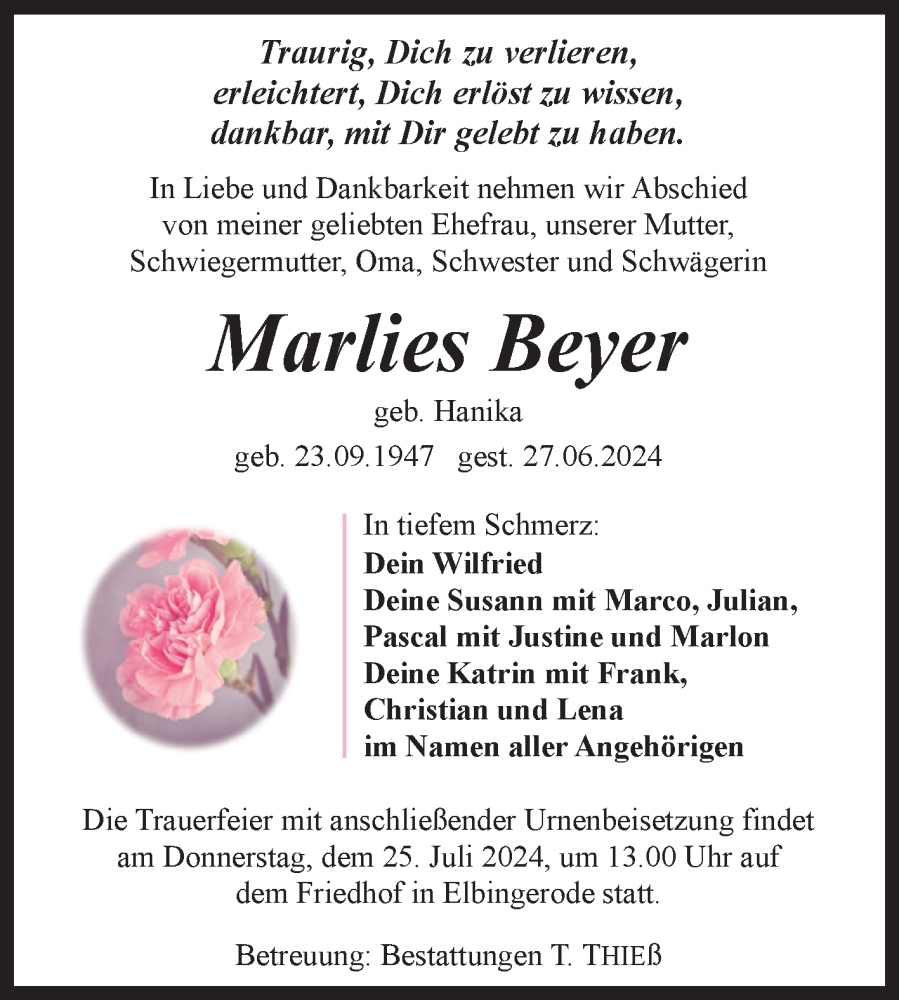 Traurig, Dich zu verlieren,
erleichtert, Dich erlöst zu wissen,
dankbar, mit Dir gelebt zu haben.

In Liebe und Dankbarkeit nehmen wir Abschied von meiner geliebten Ehefrau, unserer Mutter, Schwiegermutter, Oma, Schwester und Schwägerin

Marlies Beyer

geb. Hanika

geb. 23.09.1947 gest. 27.06.2024

In tiefem Schmerz:
Dein Wilfried
Deine Susann mit Marco, Julian, Pascal mit Justine und Marlon
Deine Katrin mit Frank, Christian und Lena
im Namen aller Angehörigen

Die Trauerfeier mit anschließender Urnenbeisetzung findet am Donnerstag, dem 25. Juli 2024, um 13.00 Uhr auf dem Friedhof in Elbingerode statt.

Betreuung: Bestattungen T. THIEß